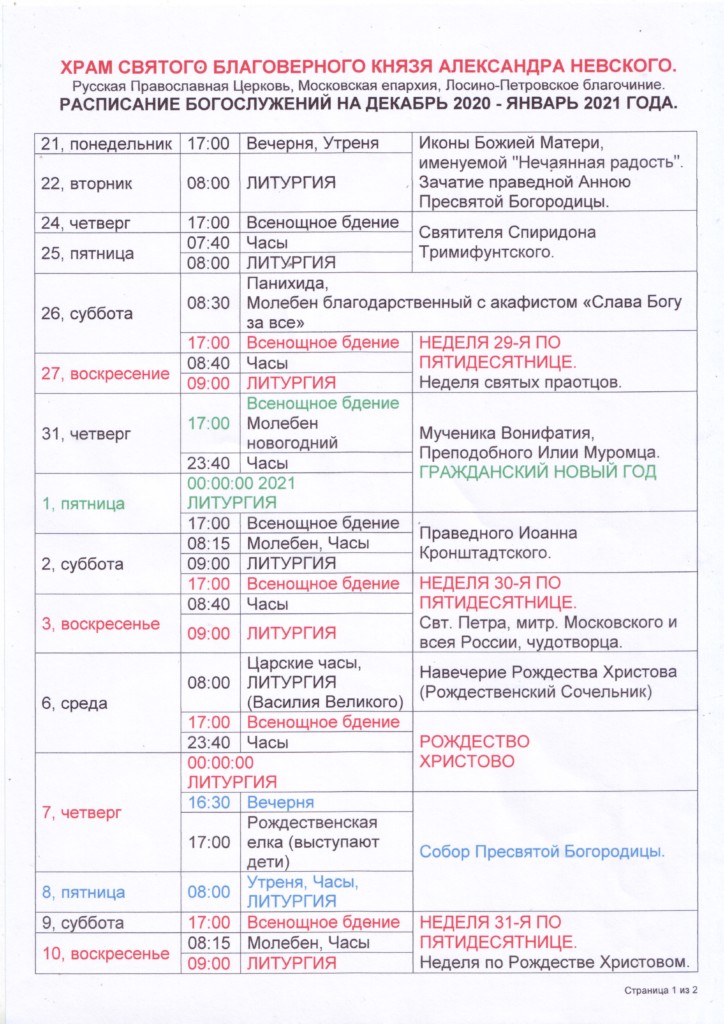 ХРАМ СВЯТОГО БЛАГОВЕРНОГО КНЯЗЯ АЛЕКСАНДРА НЕВСКОГО.
Русская Православная Церковь, Московская епархия, Лосино-Петровское благочиние.
РАСПИСАНИЕ БОГОСЛУЖЕНИЙ НА ДЕКАБРЬ 2020 - ЯНВАРЬ 2021 ГОДА.

| 21, понедельник | 17:00 | Вечерня, Утреня | Иконы Божией Матери, именуемой "Нечаянная радость". Зачатие праведной Анною Пресвятой Богородицы. |
|---|---|---|---|
| 22, вторник | 08:00 | ЛИТУРГИЯ | |
| 24, четверг | 17:00 | Всенощное бдение | Святителя Спиридона Тримифунтского. |
| 25, пятница | 07:40 | Часы | |
| | 08:00 | ЛИТУРГИЯ | |
| 26, суббота | 08:30 | Панихида, Молебен благодарственный с акафистом «Слава Богу за все» | |
| | 17:00 | Всенощное бдение | НЕДЕЛЯ 29-Я ПО ПЯТИДЕСЯТНИЦЕ. Неделя святых праотцов. |
| 27, воскресение | 08:40 | Часы | |
| | 09:00 | ЛИТУРГИЯ | |
| 31, четверг | 17:00 | Всенощное бдение Молебен новогодний | Мученика Вонифатия, Преподобного Илии Муромца. ГРАЖДАНСКИЙ НОВЫЙ ГОД |
| | 23:40 | Часы | |
| 1, пятница | 00:00:00 2021 ЛИТУРГИЯ | | |
| | 17:00 | Всенощное бдение | Праведного Иоанна Кронштадтского. |
| 2, суббота | 08:15 | Молебен, Часы | |
| | 09:00 | ЛИТУРГИЯ | |
| | 17:00 | Всенощное бдение | НЕДЕЛЯ 30-Я ПО ПЯТИДЕСЯТНИЦЕ. Свт. Петра, митр. Московского и всея России, чудотворца. |
| 3, воскресенье | 08:40 | Часы | |
| | 09:00 | ЛИТУРГИЯ | |
| 6, среда | 08:00 | Царские часы, ЛИТУРГИЯ (Василия Великого) | Навечерие Рождества Христова (Рождественский Сочельник) |
| | 17:00 | Всенощное бдение | РОЖДЕСТВО ХРИСТОВО |
| | 23:40 | Часы | |
| 7, четверг | 00:00:00 ЛИТУРГИЯ | | |
| | 16:30 | Вечерня | Собор Пресвятой Богородицы. |
| | 17:00 | Рождественская елка (выступают дети) | |
| 8, пятница | 08:00 | Утреня, Часы, ЛИТУРГИЯ | |
| 9, суббота | 17:00 | Всенощное бдение | НЕДЕЛЯ 31-Я ПО ПЯТИДЕСЯТНИЦЕ. Неделя по Рождестве Христовом. |
| 10, воскресенье | 08:15 | Молебен, Часы | |
| | 09:00 | ЛИТУРГИЯ | |

Страница 1 из 2